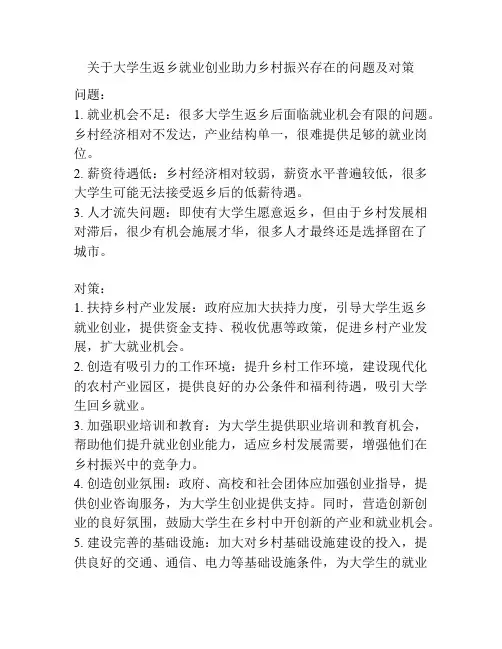 关于大学生返乡就业创业助力乡村振兴存在的问题及对策

问题：
1. 就业机会不足：很多大学生返乡后面临就业机会有限的问题。乡村经济相对不发达，产业结构单一，很难提供足够的就业岗位。
2. 薪资待遇低：乡村经济相对较弱，薪资水平普遍较低，很多大学生可能无法接受返乡后的低薪待遇。
3. 人才流失问题：即使有大学生愿意返乡，但由于乡村发展相对滞后，很少有机会施展才华，很多人才最终还是选择留在了城市。

对策：
1. 扶持乡村产业发展：政府应加大扶持力度，引导大学生返乡就业创业，提供资金支持、税收优惠等政策，促进乡村产业发展，扩大就业机会。
2. 创造有吸引力的工作环境：提升乡村工作环境，建设现代化的农村产业园区，提供良好的办公条件和福利待遇，吸引大学生回乡就业。
3. 加强职业培训和教育：为大学生提供职业培训和教育机会，帮助他们提升就业创业能力，适应乡村发展需要，增强他们在乡村振兴中的竞争力。
4. 创造创业氛围：政府、高校和社会团体应加强创业指导，提供创业咨询服务，为大学生创业提供支持。同时，营造创新创业的良好氛围，鼓励大学生在乡村中开创新的产业和就业机会。
5. 建设完善的基础设施：加大对乡村基础设施建设的投入，提供良好的交通、通信、电力等基础设施条件，为大学生的就业